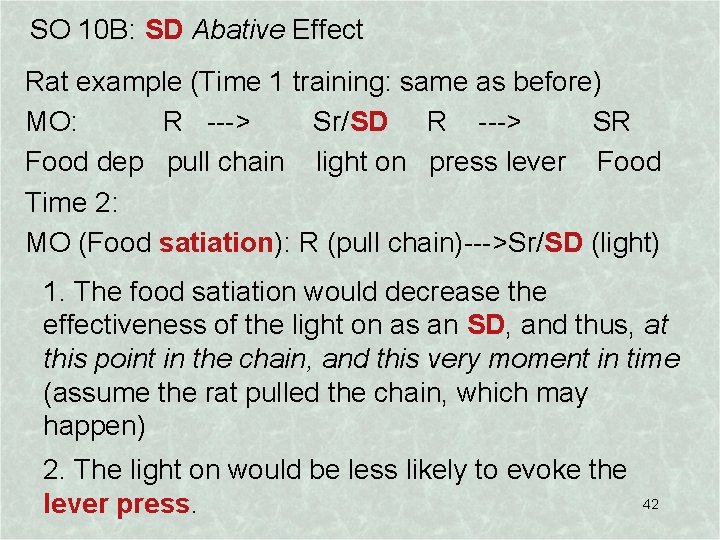 SO 10B: SD Abative Effect

Rat example (Time 1 training: same as before)

MO: R ---> Sr/SD R ---> SR
Food dep pull chain light on press lever Food

Time 2:

MO (Food satiation): R (pull chain)--->Sr/SD (light)

1. The food satiation would decrease the effectiveness of the light on as an SD, and thus, at this point in the chain, and this very moment in time (assume the rat pulled the chain, which may happen)

2. The light on would be less likely to evoke the lever press.

42